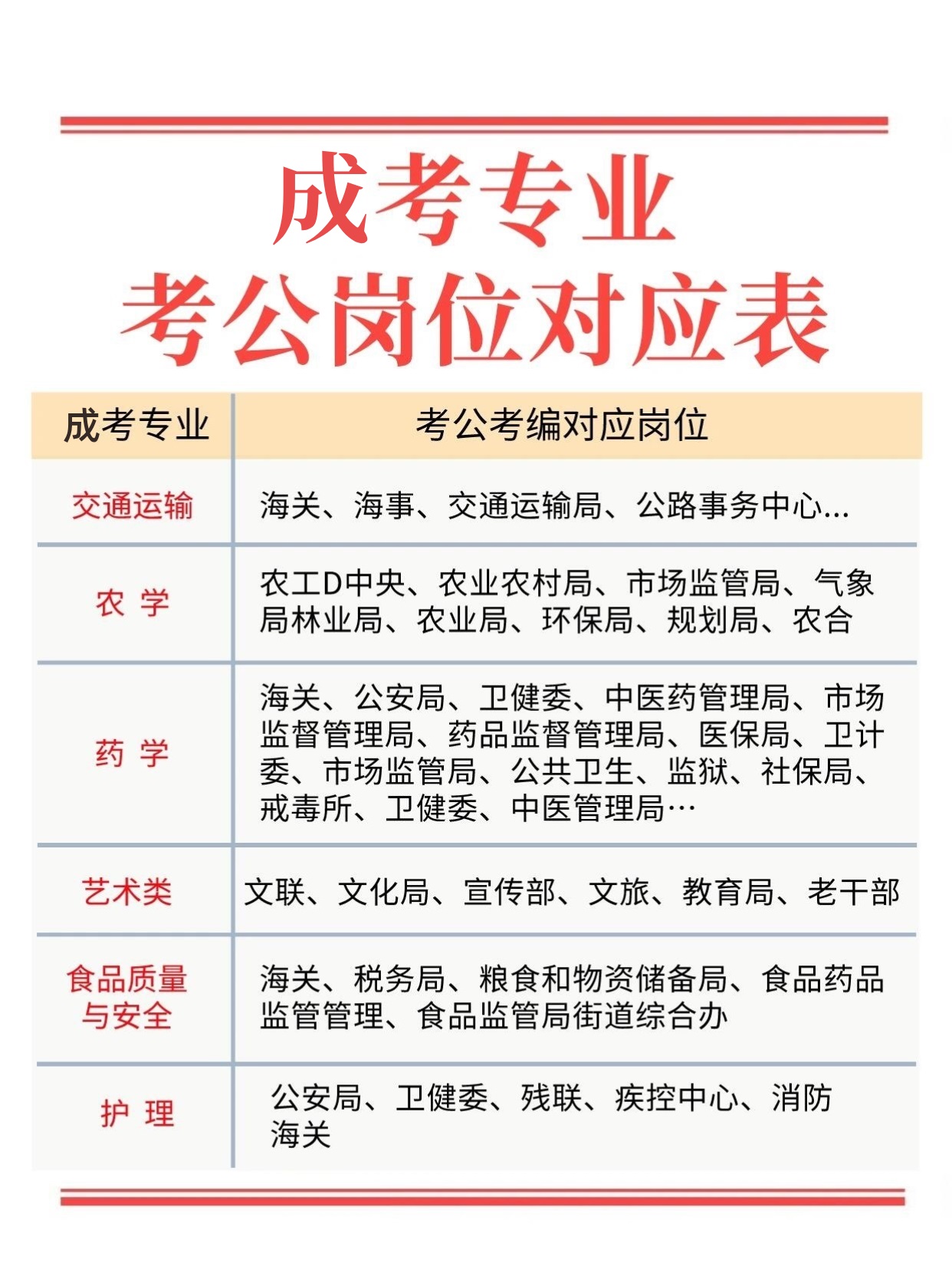 成考专业
考公岗位对应表

| 成考专业 | 考公考编对应岗位 |
|---|---|
| 交通运输 | 海关、海事、交通运输局、公路事务中心... |
| 农 学 | 农工D中央、农业农村局、市场监管局、气象局林业局、农业局、环保局、规划局、农合 |
| 药 学 | 海关、公安局、卫健委、中医药管理局、市场监督管理局、药品监督管理局、医保局、卫计委、市场监管局、公共卫生、监狱、社保局、戒毒所、卫健委、中医管理局… |
| 艺术类 | 文联、文化局、宣传部、文旅、教育局、老干部 |
| 食品质量与安全 | 海关、税务局、粮食和物资储备局、食品药品监管管理、食品监管局街道综合办 |
| 护 理 | 公安局、卫健委、残联、疾控中心、消防海关 |